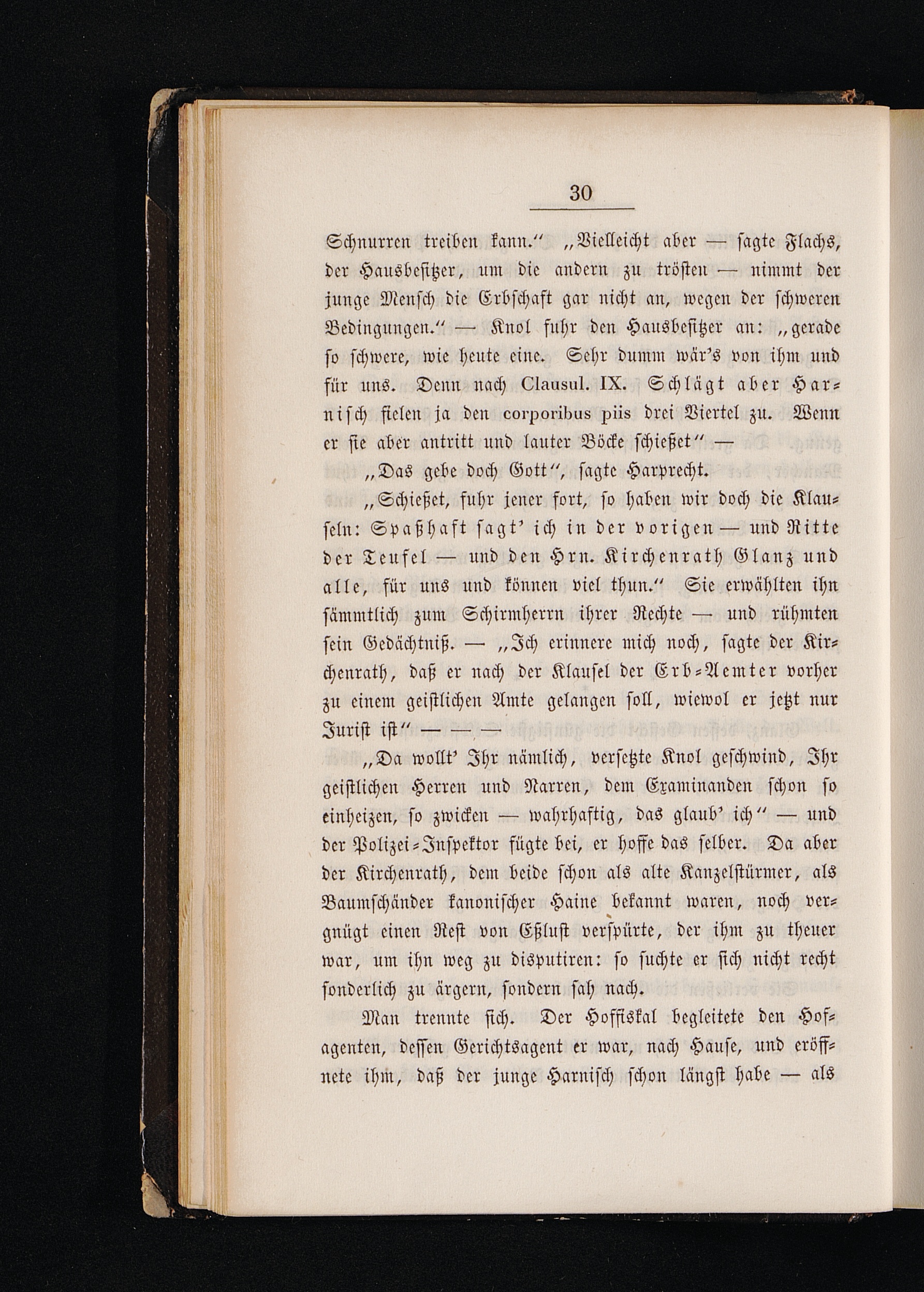 30

Schnurren treiben kann.“ „Vielleicht aber — sagte Flachs, der Hausbesitzer, um die andern zu trösten — nimmt der junge Mensch die Erbschaft gar nicht an, wegen der schweren Bedingungen.“ — Knol fuhr den Hausbesitzer an: „gerade so schwere, wie heute eine. Sehr dumm wär's von ihm und für uns. Denn nach Clausul. IX. Schlägt aber Harnisch fielen ja den corporibus piis drei Viertel zu. Wenn er sie aber antritt und lauter Böcke schießet“ —

„Das gebe doch Gott“, sagte Harprecht.

„Schießet, fuhr jener fort, so haben wir doch die Klauseln: Spaßhaft sagt' ich in der vorigen — und Ritte der Teufel — und den Hrn. Kirchenrath Glanz und alle, für uns und können viel thun.“ Sie erwählten ihn sämmtlich zum Schirmherrn ihrer Rechte — und rühmten sein Gedächtniß. — „Ich erinnere mich noch, sagte der Kirchenrath, daß er nach der Klausel der Erb-Aemter vorher zu einem geistlichen Amte gelangen soll, wiewol er jetzt nur Jurist ist“ — — —

„Da wollt' Ihr nämlich, versetzte Knol geschwind, Ihr geistlichen Herren und Narren, dem Examinanden schon so einheizen, so zwicken — wahrhaftig, das glaub' ich“ — und der Polizei-Inspektor fügte bei, er hoffe das selber. Da aber der Kirchenrath, dem beide schon als alte Kanzelstürmer, als Baumschänder kanonischer Haine bekannt waren, noch vergnügt einen Rest von Eßlust verspürte, der ihm zu theuer war, um ihn weg zu disputiren: so suchte er sich nicht recht sonderlich zu ärgern, sondern sah nach.

Man trennte sich. Der Hoffiskal begleitete den Hofagenten, dessen Gerichtsagent er war, nach Hause, und eröffnete ihm, daß der junge Harnisch schon längst habe — als